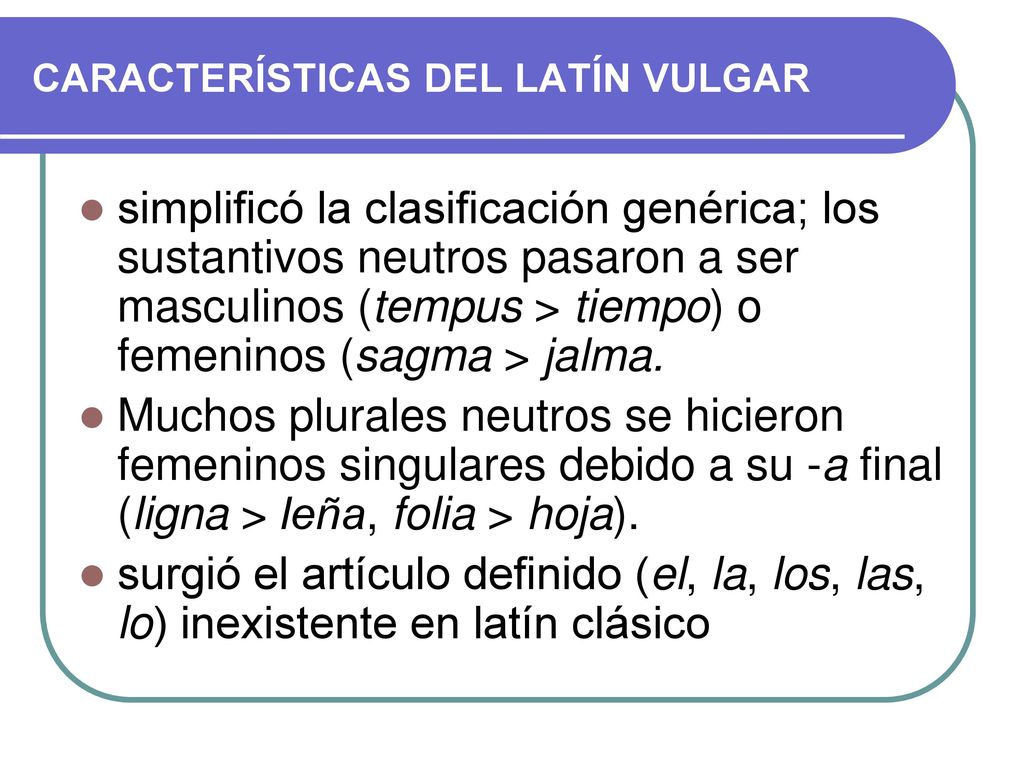 CARACTERÍSTICAS DEL LATÍN VULGAR

simplificó la clasificación genérica; los sustantivos neutros pasaron a ser masculinos (tempus > tiempo) o femeninos (sagma > jalma.

Muchos plurales neutros se hicieron femeninos singulares debido a su -a final (ligna > leña, folia > hoja).

surgió el artículo definido (el, la, los, las, lo) inexistente en latín clásico